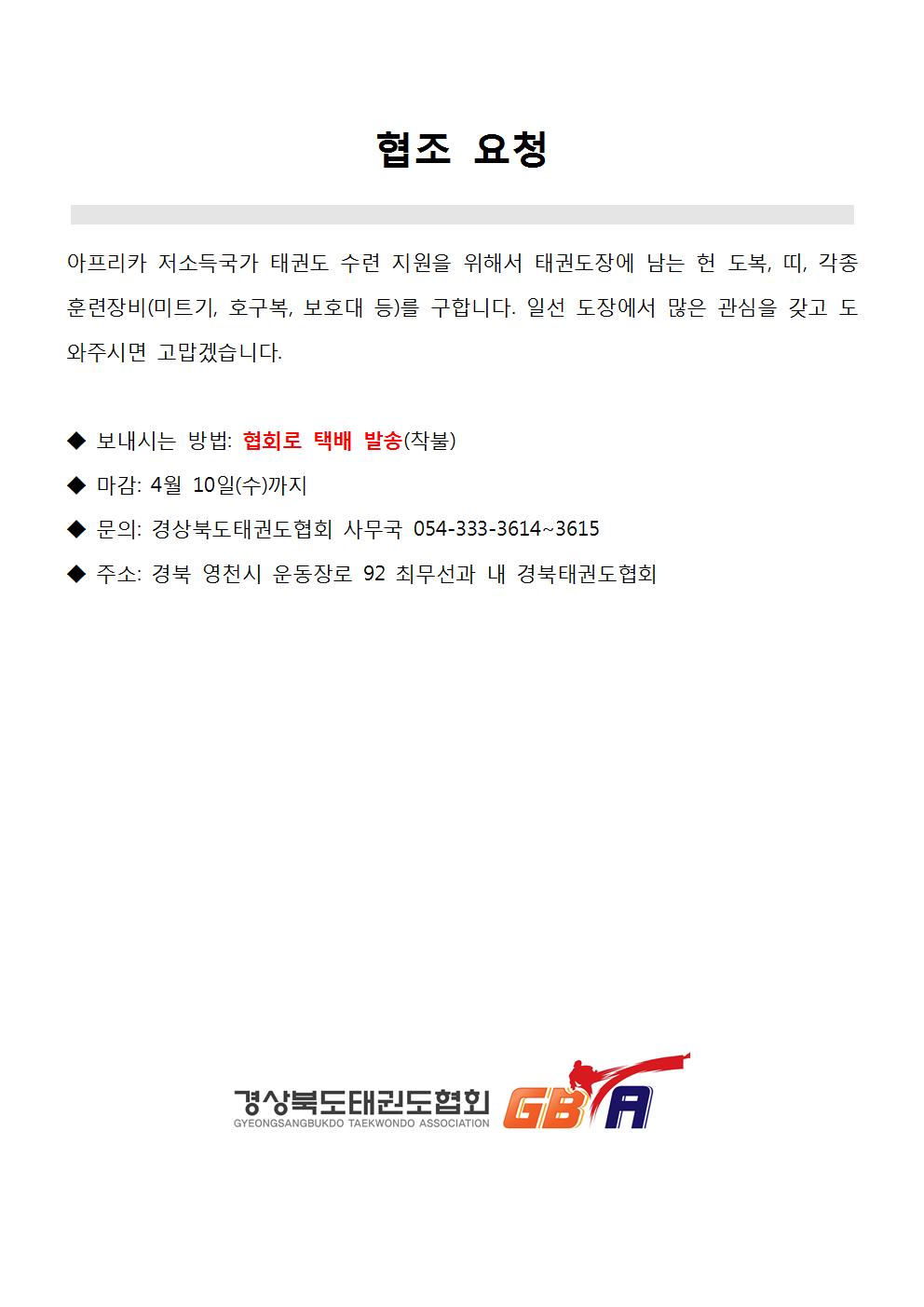 협조 요청

아프리카 저소득국가 태권도 수련 지원을 위해서 태권도장에 남는 헌 도복, 띠, 각종 훈련장비(미트기, 호구복, 보호대 등)를 구합니다. 일선 도장에서 많은 관심을 갖고 도와주시면 고맙겠습니다.

◆ 보내시는 방법: 협회로 택배 발송(착불)
◆ 마감: 4월 10일(수)까지
◆ 문의: 경상북도태권도협회 사무국 054-333-3614~3615
◆ 주소: 경북 영천시 운동장로 92 최무선과 내 경북태권도협회

경상북도태권도협회
GYEONGSANGBUKDO TAEKWONDO ASSOCIATION
GBA